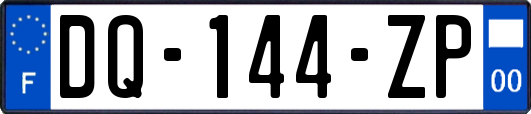 F

DQ-144-ZP

00